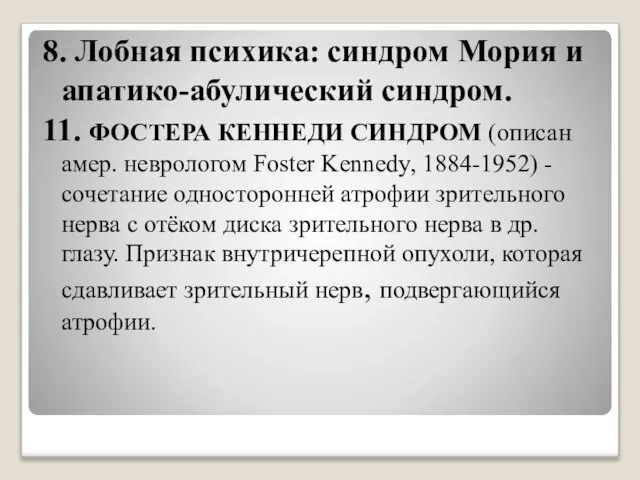 8. Лобная психика: синдром Мория и апатико-абулический синдром.

11. ФОСТЕРА КЕННЕДИ СИНДРОМ (описан амер. неврологом Foster Kennedy, 1884-1952) - сочетание односторонней атрофии зрительного нерва с отёком диска зрительного нерва в др. глазу. Признак внутричерепной опухоли, которая сдавливает зрительный нерв, подвергающийся атрофии.